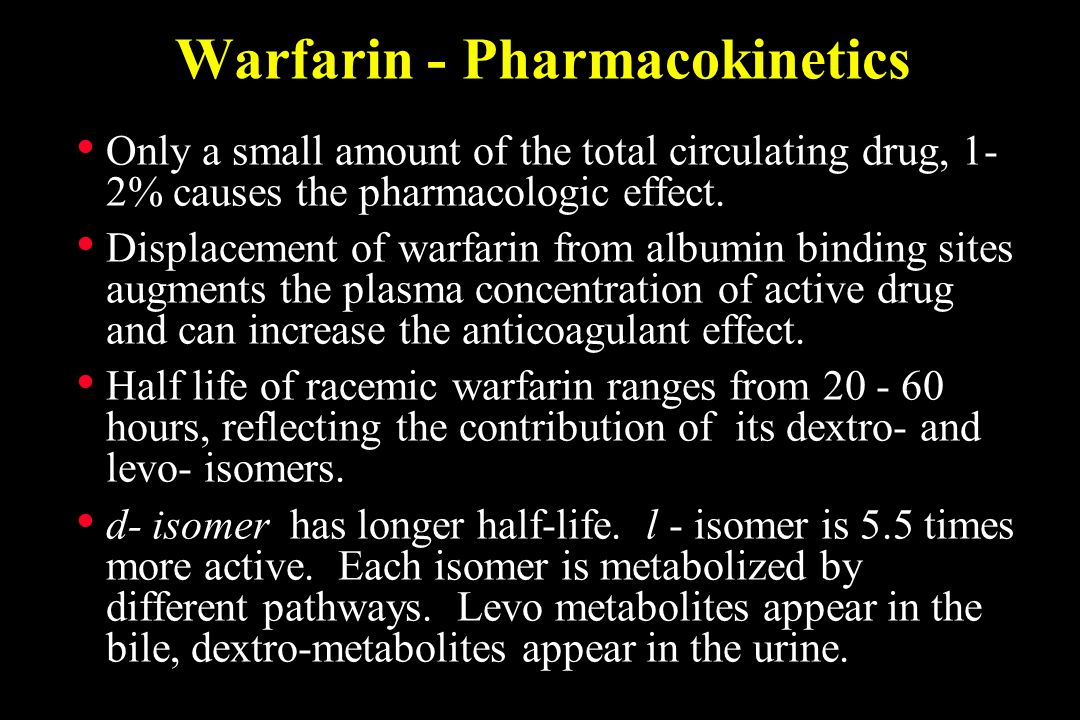 Warfarin - Pharmacokinetics

• Only a small amount of the total circulating drug, 1-2% causes the pharmacologic effect.

• Displacement of warfarin from albumin binding sites augments the plasma concentration of active drug and can increase the anticoagulant effect.

• Half life of racemic warfarin ranges from 20 - 60 hours, reflecting the contribution of its dextro- and levo- isomers.

• d- isomer has longer half-life. l - isomer is 5.5 times more active. Each isomer is metabolized by different pathways. Levo metabolites appear in the bile, dextro-metabolites appear in the urine.